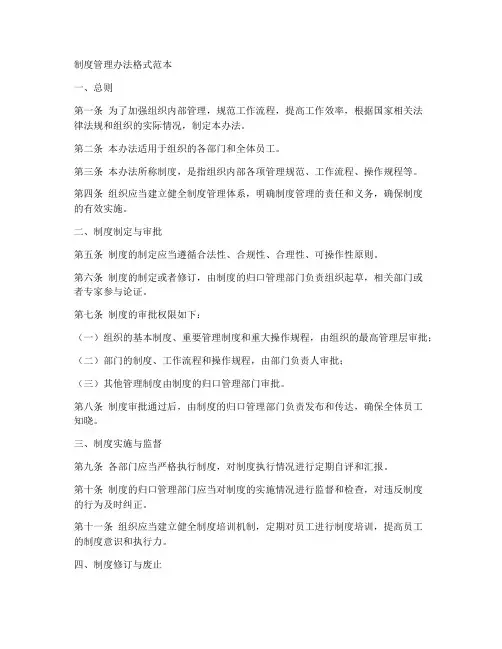 制度管理办法格式范本

一、总则

第一条 为了加强组织内部管理，规范工作流程，提高工作效率，根据国家相关法律法规和组织的实际情况，制定本办法。

第二条 本办法适用于组织的各部门和全体员工。

第三条 本办法所称制度，是指组织内部各项管理规范、工作流程、操作规程等。

第四条 组织应当建立健全制度管理体系，明确制度管理的责任和义务，确保制度的有效实施。

二、制度制定与审批

第五条 制度的制定应当遵循合法性、合规性、合理性、可操作性原则。

第六条 制度的制定或者修订，由制度的归口管理部门负责组织起草，相关部门或者专家参与论证。

第七条 制度的审批权限如下：

（一）组织的基本制度、重要管理制度和重大操作规程，由组织的最高管理层审批；

（二）部门的制度、工作流程和操作规程，由部门负责人审批；

（三）其他管理制度由制度的归口管理部门审批。

第八条 制度审批通过后，由制度的归口管理部门负责发布和传达，确保全体员工知晓。

三、制度实施与监督

第九条 各部门应当严格执行制度，对制度执行情况进行定期自评和汇报。

第十条 制度的归口管理部门应当对制度的实施情况进行监督和检查，对违反制度的行为及时纠正。

第十一条 组织应当建立健全制度培训机制，定期对员工进行制度培训，提高员工的制度意识和执行力。

四、制度修订与废止